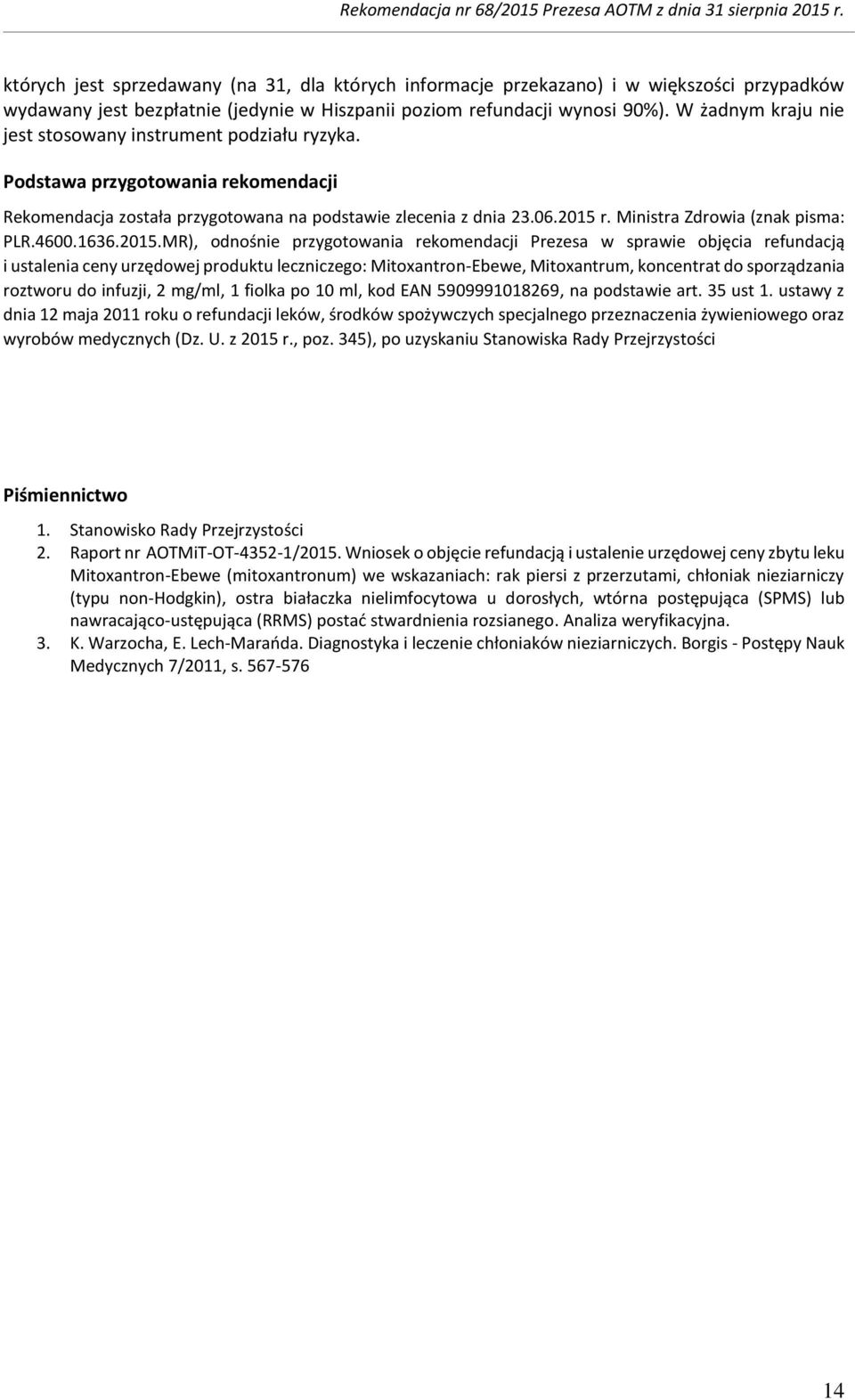 Rekomendacja nr 68/2015 Prezesa AOTM z dnia 31 sierpnia 2015 r.

których jest sprzedawany (na 31, dla których informacje przekazano) i w większości przypadków wydawany jest bezpłatnie (jedynie w Hiszpanii poziom refundacji wynosi 90%). W żadnym kraju nie jest stosowany instrument podziału ryzyka.

Podstawa przygotowania rekomendacji

Rekomendacja została przygotowana na podstawie zlecenia z dnia 23.06.2015 r. Ministra Zdrowia (znak pisma: PLR.4600.1636.2015.MR), odnośnie przygotowania rekomendacji Prezesa w sprawie objęcia refundacją i ustalenia ceny urzędowej produktu leczniczego: Mitoxantron-Ebewe, Mitoxantrum, koncentrat do sporządzania roztworu do infuzji, 2 mg/ml, 1 fiolka po 10 ml, kod EAN 5909991018269, na podstawie art. 35 ust 1. ustawy z dnia 12 maja 2011 roku o refundacji leków, środków spożywczych specjalnego przeznaczenia żywieniowego oraz wyrobów medycznych (Dz. U. z 2015 r., poz. 345), po uzyskaniu Stanowiska Rady Przejrzystości

Piśmiennictwo

1. Stanowisko Rady Przejrzystości
2. Raport nr AOTMiT-OT-4352-1/2015. Wniosek o objęcie refundacją i ustalenie urzędowej ceny zbytu leku Mitoxantron-Ebewe (mitoxantronum) we wskazaniach: rak piersi z przerzutami, chłoniak nieziarniczy (typu non-Hodgkin), ostra białaczka nielimfocytowa u dorosłych, wtórna postępująca (SPMS) lub nawracająco-ustępująca (RRMS) postać stwardnienia rozsianego. Analiza weryfikacyjna.
3. K. Warzocha, E. Lech-Marańda. Diagnostyka i leczenie chłoniaków nieziarniczych. Borgis - Postępy Nauk Medycznych 7/2011, s. 567-576

14